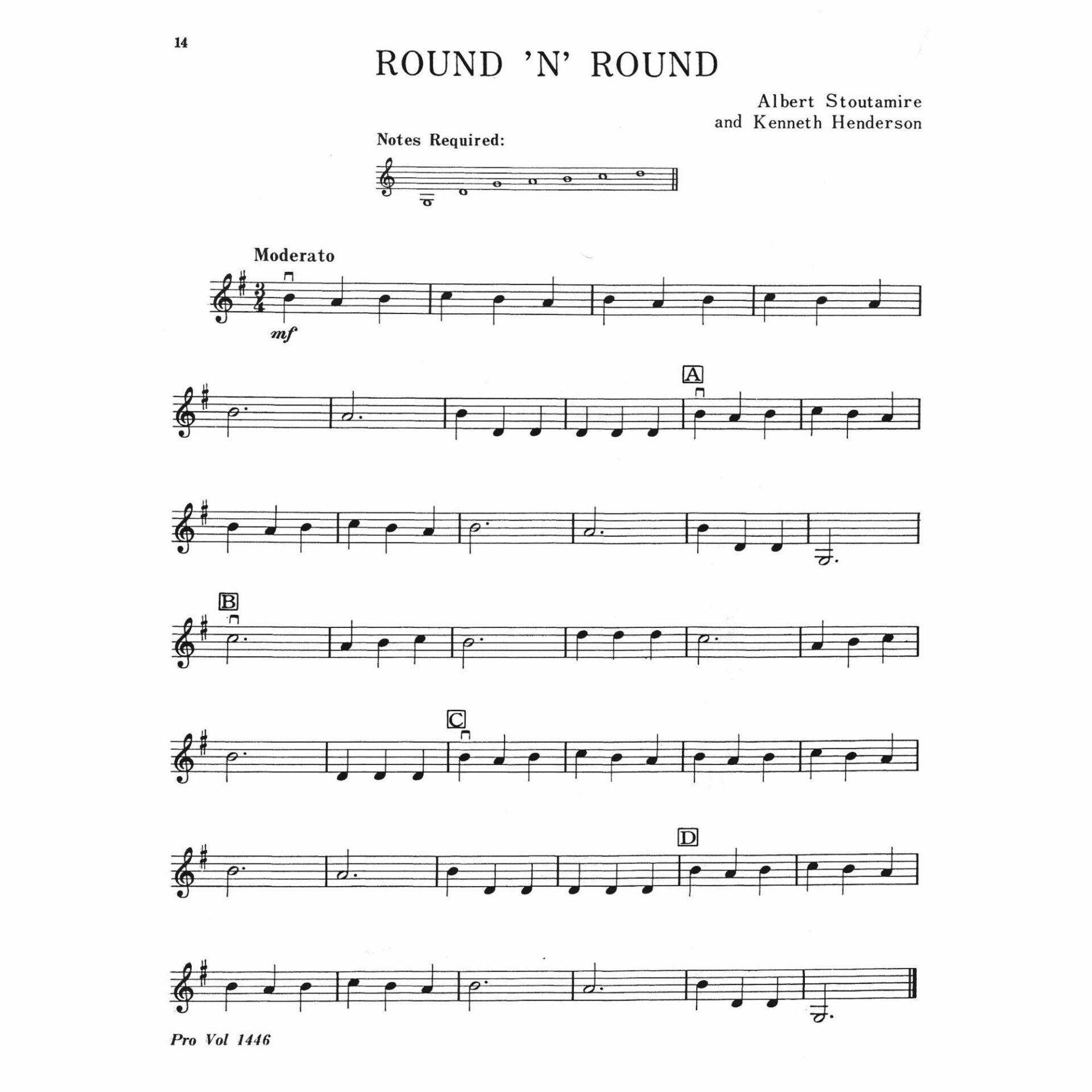 14

ROUND 'N' ROUND

Albert Stoutamire
and Kenneth Henderson

Notes Required:

Moderato

mf

A

B

C

D

Pro Vol 1446